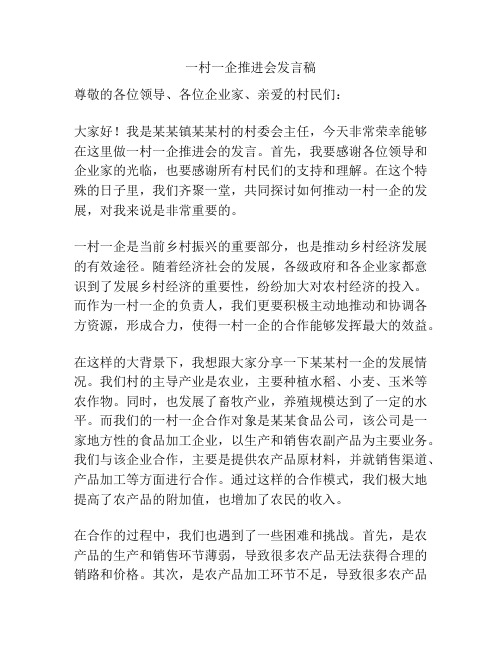 一村一企推进会发言稿

尊敬的各位领导、各位企业家、亲爱的村民们：

大家好！我是某某镇某某村的村委会主任，今天非常荣幸能够在这里做一村一企推进会的发言。首先，我要感谢各位领导和企业家的光临，也要感谢所有村民们的支持和理解。在这个特殊的日子里，我们齐聚一堂，共同探讨如何推动一村一企的发展，对我来说是非常重要的。

一村一企是当前乡村振兴的重要部分，也是推动乡村经济发展的有效途径。随着经济社会的发展，各级政府和各企业家都意识到了发展乡村经济的重要性，纷纷加大对农村经济的投入。而作为一村一企的负责人，我们更要积极主动地推动和协调各方资源，形成合力，使得一村一企的合作能够发挥最大的效益。

在这样的大背景下，我想跟大家分享一下某某村一企的发展情况。我们村的主导产业是农业，主要种植水稻、小麦、玉米等农作物。同时，也发展了畜牧产业，养殖规模达到了一定的水平。而我们的一村一企合作对象是某某食品公司，该公司是一家地方性的食品加工企业，以生产和销售农副产品为主要业务。我们与该企业合作，主要是提供农产品原材料，并就销售渠道、产品加工等方面进行合作。通过这样的合作模式，我们极大地提高了农产品的附加值，也增加了农民的收入。

在合作的过程中，我们也遇到了一些困难和挑战。首先，是农产品的生产和销售环节薄弱，导致很多农产品无法获得合理的销路和价格。其次，是农产品加工环节不足，导致很多农产品